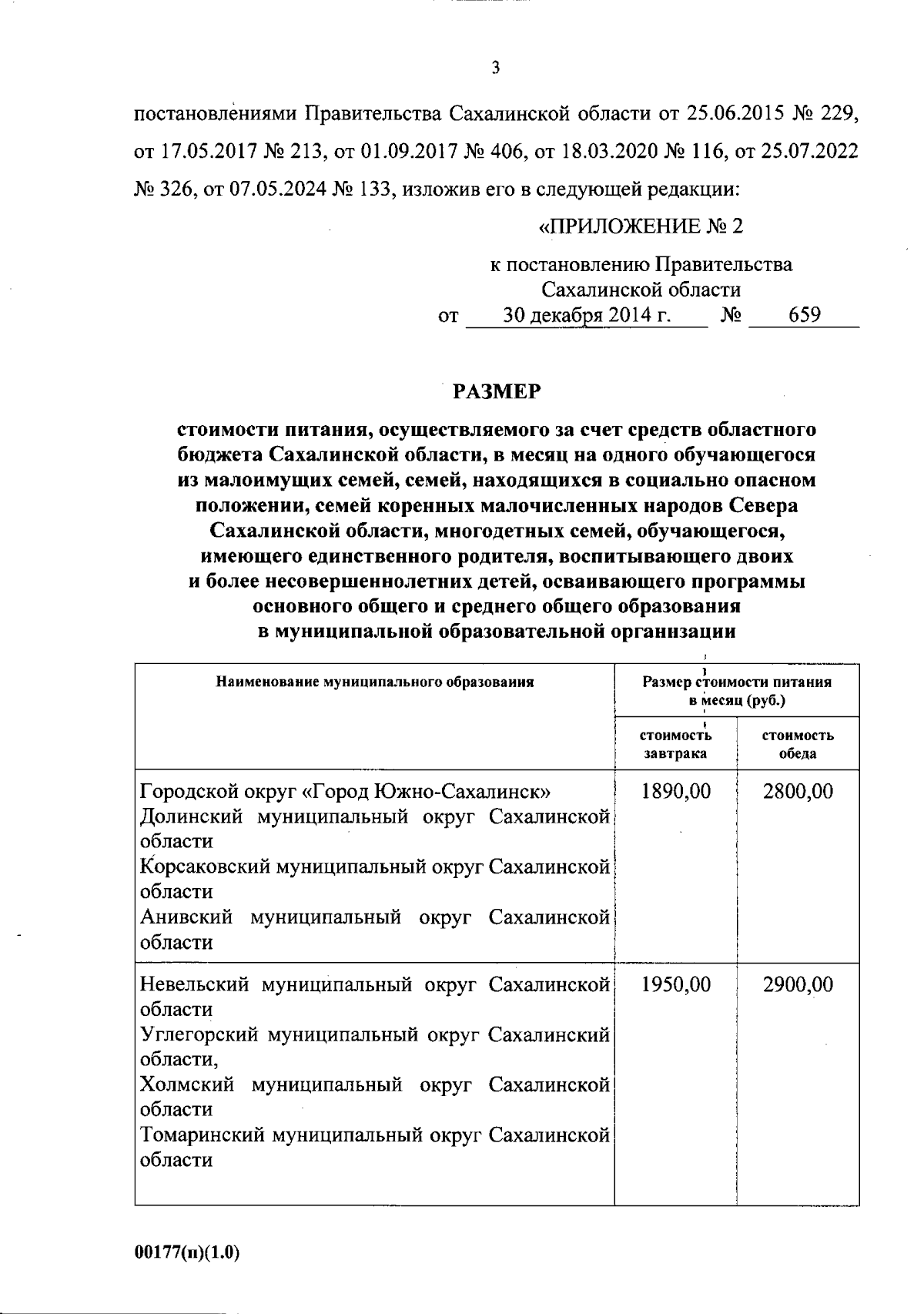 3

постановлениями Правительства Сахалинской области от 25.06.2015 № 229, от 17.05.2017 № 213, от 01.09.2017 № 406, от 18.03.2020 № 116, от 25.07.2022 № 326, от 07.05.2024 № 133, изложив его в следующей редакции:

«ПРИЛОЖЕНИЕ № 2

к постановлению Правительства Сахалинской области
от 30 декабря 2014 г. № 659

РАЗМЕР

стоимости питания, осуществляемого за счет средств областного бюджета Сахалинской области, в месяц на одного обучающегося из малоимущих семей, семей, находящихся в социально опасном положении, семей коренных малочисленных народов Севера Сахалинской области, многодетных семей, обучающегося, имеющего единственного родителя, воспитывающего двоих и более несовершеннолетних детей, осваивающего программы основного общего и среднего общего образования в муниципальной образовательной организации

| Наименование муниципального образования | Размер стоимости питания в месяц (руб.) | |
|---|---|---|
| | стоимость завтрака | стоимость обеда |
| Городской округ «Город Южно-Сахалинск» Долинский муниципальный округ Сахалинской области Корсаковский муниципальный округ Сахалинской области Анивский муниципальный округ Сахалинской области | 1890,00 | 2800,00 |
| Невельский муниципальный округ Сахалинской области Углегорский муниципальный округ Сахалинский области, Холмский муниципальный округ Сахалинской области Томаринский муниципальный округ Сахалинской области | 1950,00 | 2900,00 |

00177(п)(1.0)